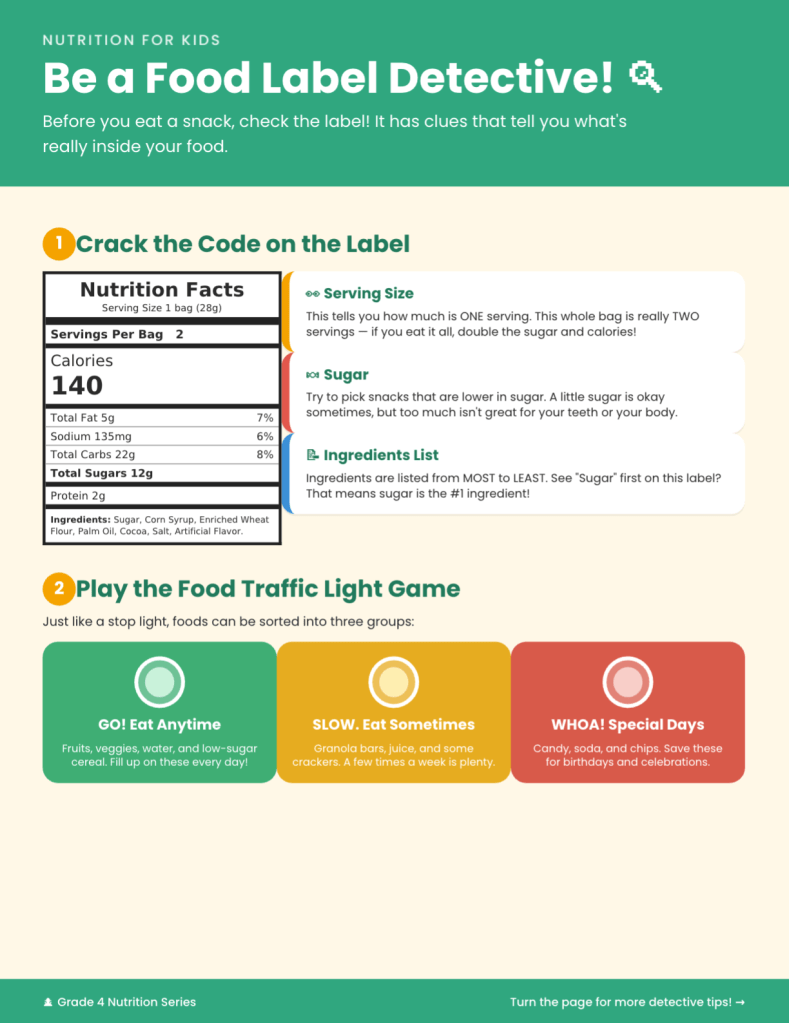 NUTRITION FOR KIDS

Be a Food Label Detective!

Before you eat a snack, check the label! It has clues that tell you what's really inside your food.

1 Crack the Code on the Label

Nutrition Facts
Serving Size 1 bag (28g)

Servings Per Bag 2

Calories
140

Total Fat 5g 7%
Sodium 135mg 6%
Total Carbs 22g 8%
Total Sugars 12g

Protein 2g

Ingredients: Sugar, Corn Syrup, Enriched Wheat Flour, Palm Oil, Cocoa, Salt, Artificial Flavor.

Serving Size

This tells you how much is ONE serving. This whole bag is really TWO servings — if you eat it all, double the sugar and calories!

Sugar

Try to pick snacks that are lower in sugar. A little sugar is okay sometimes, but too much isn't great for your teeth or your body.

Ingredients List

Ingredients are listed from MOST to LEAST. See "Sugar" first on this label? That means sugar is the #1 ingredient!

2 Play the Food Traffic Light Game

Just like a stop light, foods can be sorted into three groups:

GO! Eat Anytime

Fruits, veggies, water, and low-sugar cereal. Fill up on these every day!

SLOW. Eat Sometimes

Granola bars, juice, and some crackers. A few times a week is plenty.

WHOA! Special Days

Candy, soda, and chips. Save these for birthdays and celebrations.

Grade 4 Nutrition Series

Turn the page for more detective tips! →